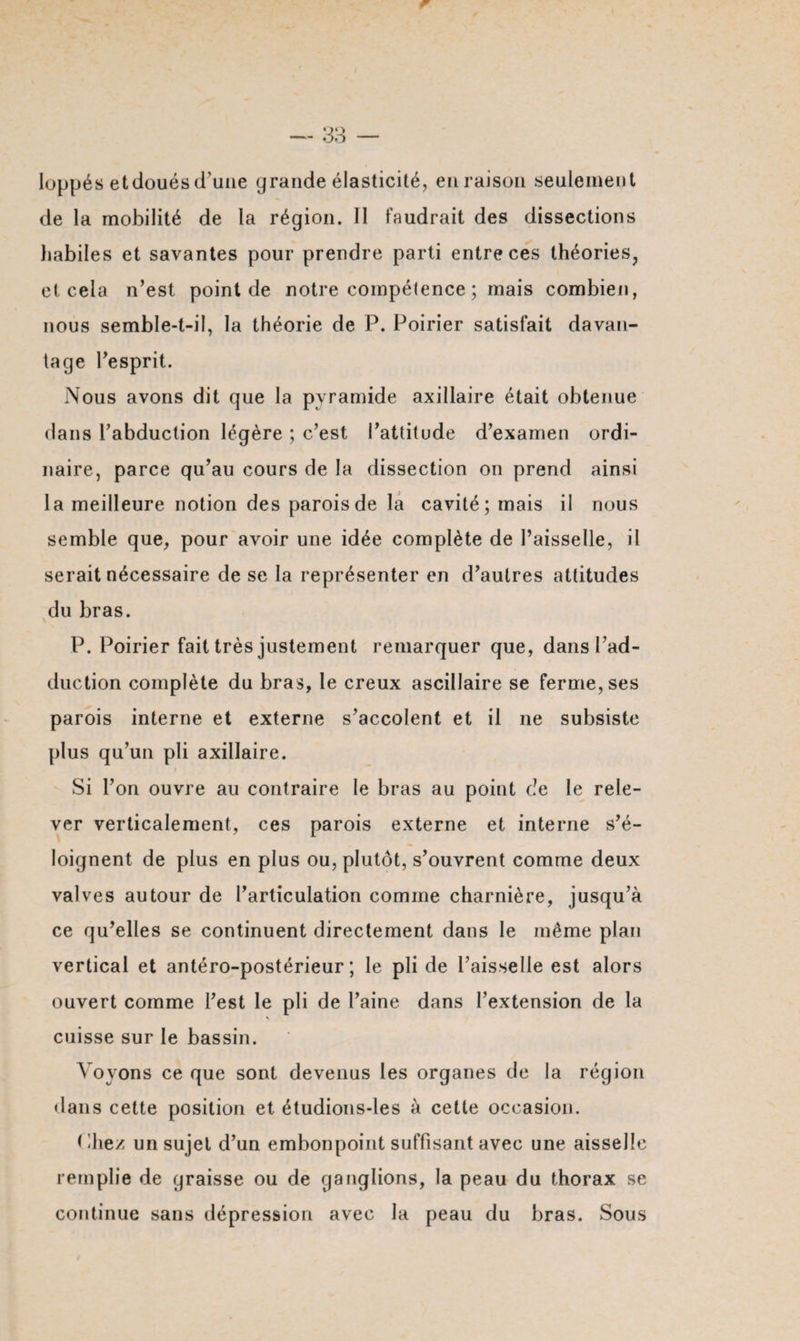 — 33 —

loppés et doués d'une grande élasticité, en raison seulement de la mobilité de la région. Il faudrait des dissections habiles et savantes pour prendre parti entre ces théories, et cela n'est point de notre compétence ; mais combien, nous semble-t-il, la théorie de P. Poirier satisfait davantage l'esprit.

Nous avons dit que la pyramide axillaire était obtenue dans l'abduction légère ; c'est l'attitude d'examen ordinaire, parce qu'au cours de la dissection on prend ainsi la meilleure notion des parois de la cavité ; mais il nous semble que, pour avoir une idée complète de l'aisselle, il serait nécessaire de se la représenter en d'autres attitudes du bras.

P. Poirier fait très justement remarquer que, dans l'adduction complète du bras, le creux ascillaire se ferme, ses parois interne et externe s'accolent et il ne subsiste plus qu'un pli axillaire.

Si l'on ouvre au contraire le bras au point de le relever verticalement, ces parois externe et interne s'éloignent de plus en plus ou, plutôt, s'ouvrent comme deux valves autour de l'articulation comme charnière, jusqu'à ce qu'elles se continuent directement dans le même plan vertical et antéro-postérieur ; le pli de l'aisselle est alors ouvert comme l'est le pli de l'aine dans l'extension de la cuisse sur le bassin.

Voyons ce que sont devenus les organes de la région dans cette position et étudions-les à cette occasion.

Chez un sujet d'un embonpoint suffisant avec une aisselle remplie de graisse ou de ganglions, la peau du thorax se continue sans dépression avec la peau du bras. Sous